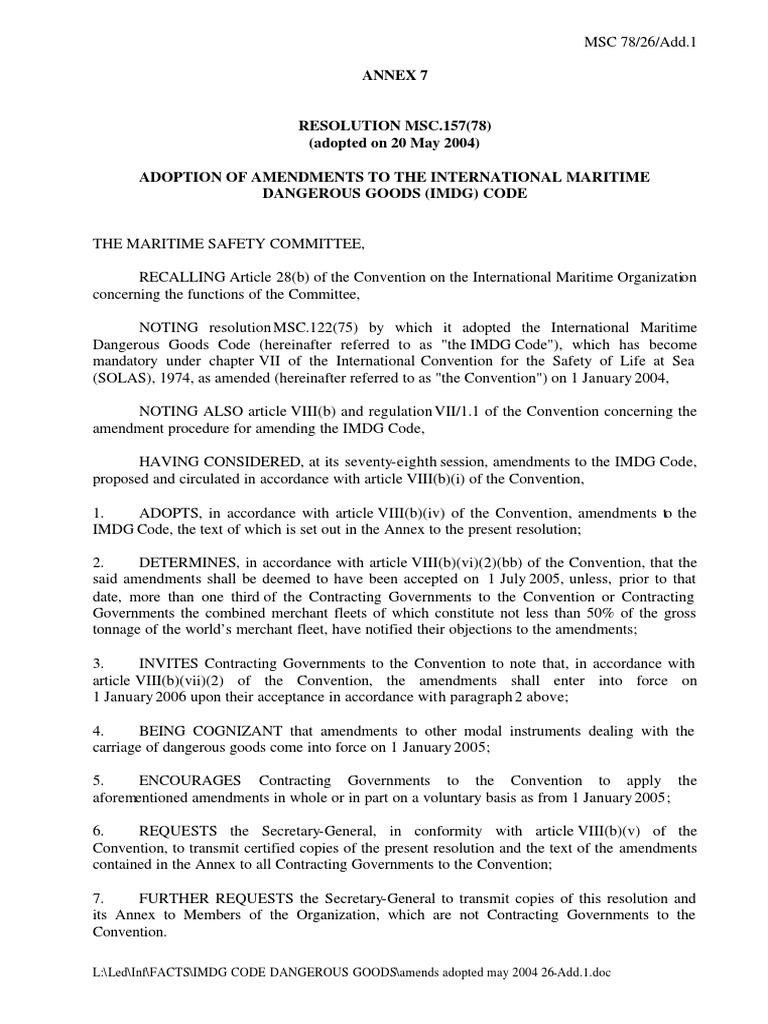 MSC 78/26/Add.1

ANNEX 7

RESOLUTION MSC.157(78)
(adopted on 20 May 2004)

ADOPTION OF AMENDMENTS TO THE INTERNATIONAL MARITIME DANGEROUS GOODS (IMDG) CODE

THE MARITIME SAFETY COMMITTEE,

RECALLING Article 28(b) of the Convention on the International Maritime Organization concerning the functions of the Committee,

NOTING resolution MSC.122(75) by which it adopted the International Maritime Dangerous Goods Code (hereinafter referred to as "the IMDG Code"), which has become mandatory under chapter VII of the International Convention for the Safety of Life at Sea (SOLAS), 1974, as amended (hereinafter referred to as "the Convention") on 1 January 2004,

NOTING ALSO article VIII(b) and regulation VII/1.1 of the Convention concerning the amendment procedure for amending the IMDG Code,

HAVING CONSIDERED, at its seventy-eighth session, amendments to the IMDG Code, proposed and circulated in accordance with article VIII(b)(i) of the Convention,

1. ADOPTS, in accordance with article VIII(b)(iv) of the Convention, amendments to the IMDG Code, the text of which is set out in the Annex to the present resolution;

2. DETERMINES, in accordance with article VIII(b)(vi)(2)(bb) of the Convention, that the said amendments shall be deemed to have been accepted on 1 July 2005, unless, prior to that date, more than one third of the Contracting Governments to the Convention or Contracting Governments the combined merchant fleets of which constitute not less than 50% of the gross tonnage of the world's merchant fleet, have notified their objections to the amendments;

3. INVITES Contracting Governments to the Convention to note that, in accordance with article VIII(b)(vii)(2) of the Convention, the amendments shall enter into force on 1 January 2006 upon their acceptance in accordance with paragraph 2 above;

4. BEING COGNIZANT that amendments to other modal instruments dealing with the carriage of dangerous goods come into force on 1 January 2005;

5. ENCOURAGES Contracting Governments to the Convention to apply the aforementioned amendments in whole or in part on a voluntary basis as from 1 January 2005;

6. REQUESTS the Secretary-General, in conformity with article VIII(b)(v) of the Convention, to transmit certified copies of the present resolution and the text of the amendments contained in the Annex to all Contracting Governments to the Convention;

7. FURTHER REQUESTS the Secretary-General to transmit copies of this resolution and its Annex to Members of the Organization, which are not Contracting Governments to the Convention.

L:\Led\Inf\FACTS\IMDG CODE DANGEROUS GOODS\amends adopted may 2004 26-Add.1.doc